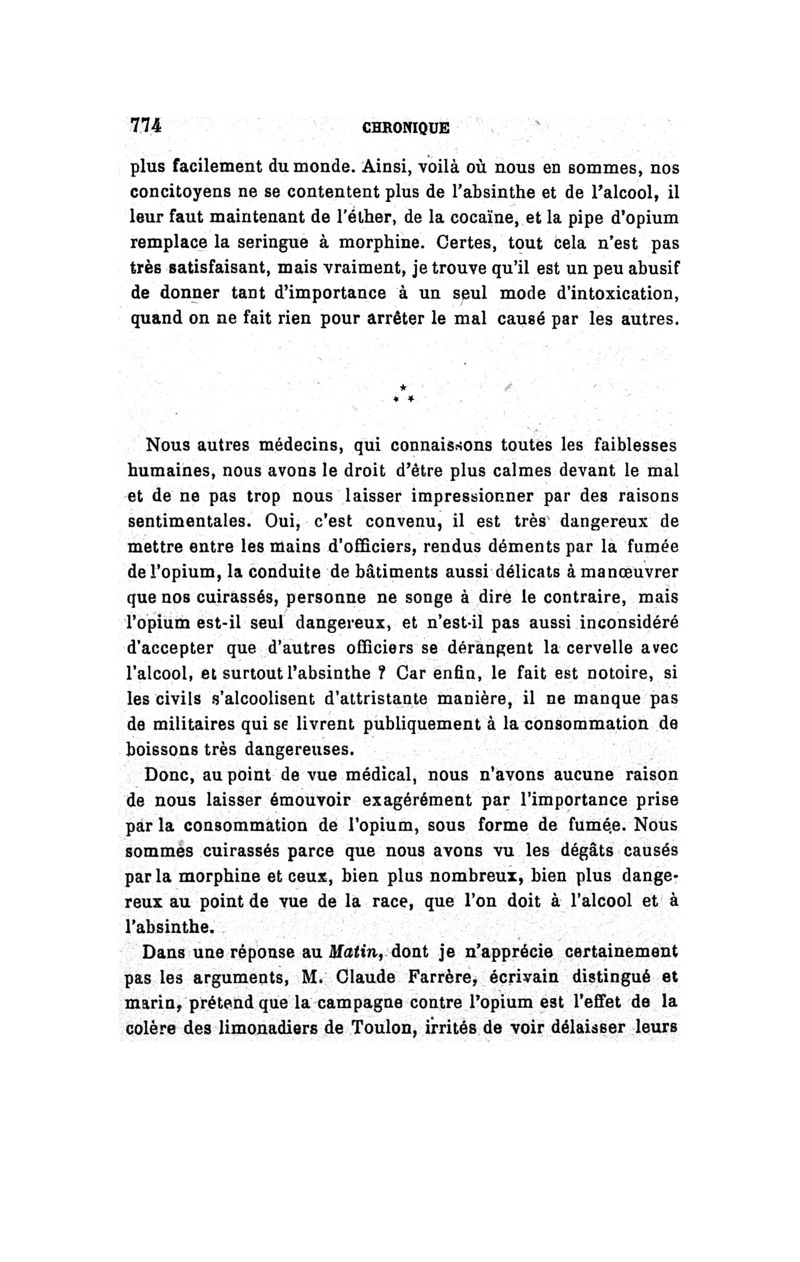 774 CHRONIQUE

plus facilement du monde. Ainsi, voilà où nous en sommes, nos concitoyens ne se contentent plus de l'absinthe et de l'alcool, il leur faut maintenant de l'éther, de la cocaïne, et la pipe d'opium remplace la seringue à morphine. Certes, tout cela n'est pas très satisfaisant, mais vraiment, je trouve qu'il est un peu abusif de donner tant d'importance à un seul mode d'intoxication, quand on ne fait rien pour arrêter le mal causé par les autres.

* * *

Nous autres médecins, qui connaissons toutes les faiblesses humaines, nous avons le droit d'être plus calmes devant le mal et de ne pas trop nous laisser impressionner par des raisons sentimentales. Oui, c'est convenu, il est très dangereux de mettre entre les mains d'officiers, rendus déments par la fumée de l'opium, la conduite de bâtiments aussi délicats à manœuvrer que nos cuirassés, personne ne songe à dire le contraire, mais l'opium est-il seul dangereux, et n'est-il pas aussi inconsidéré d'accepter que d'autres officiers se dérangent la cervelle avec l'alcool, et surtout l'absinthe ? Car enfin, le fait est notoire, si les civils s'alcoolisent d'attristante manière, il ne manque pas de militaires qui se livrent publiquement à la consommation de boissons très dangereuses.

Donc, au point de vue médical, nous n'avons aucune raison de nous laisser émouvoir exagérément par l'importance prise par la consommation de l'opium, sous forme de fumée. Nous sommes cuirassés parce que nous avons vu les dégâts causés par la morphine et ceux, bien plus nombreux, bien plus dangereux au point de vue de la race, que l'on doit à l'alcool et à l'absinthe.

Dans une réponse au Matin, dont je n'apprécie certainement pas les arguments, M. Claude Farrère, écrivain distingué et marin, prétend que la campagne contre l'opium est l'effet de la colère des limonadiers de Toulon, irrités de voir délaisser leurs